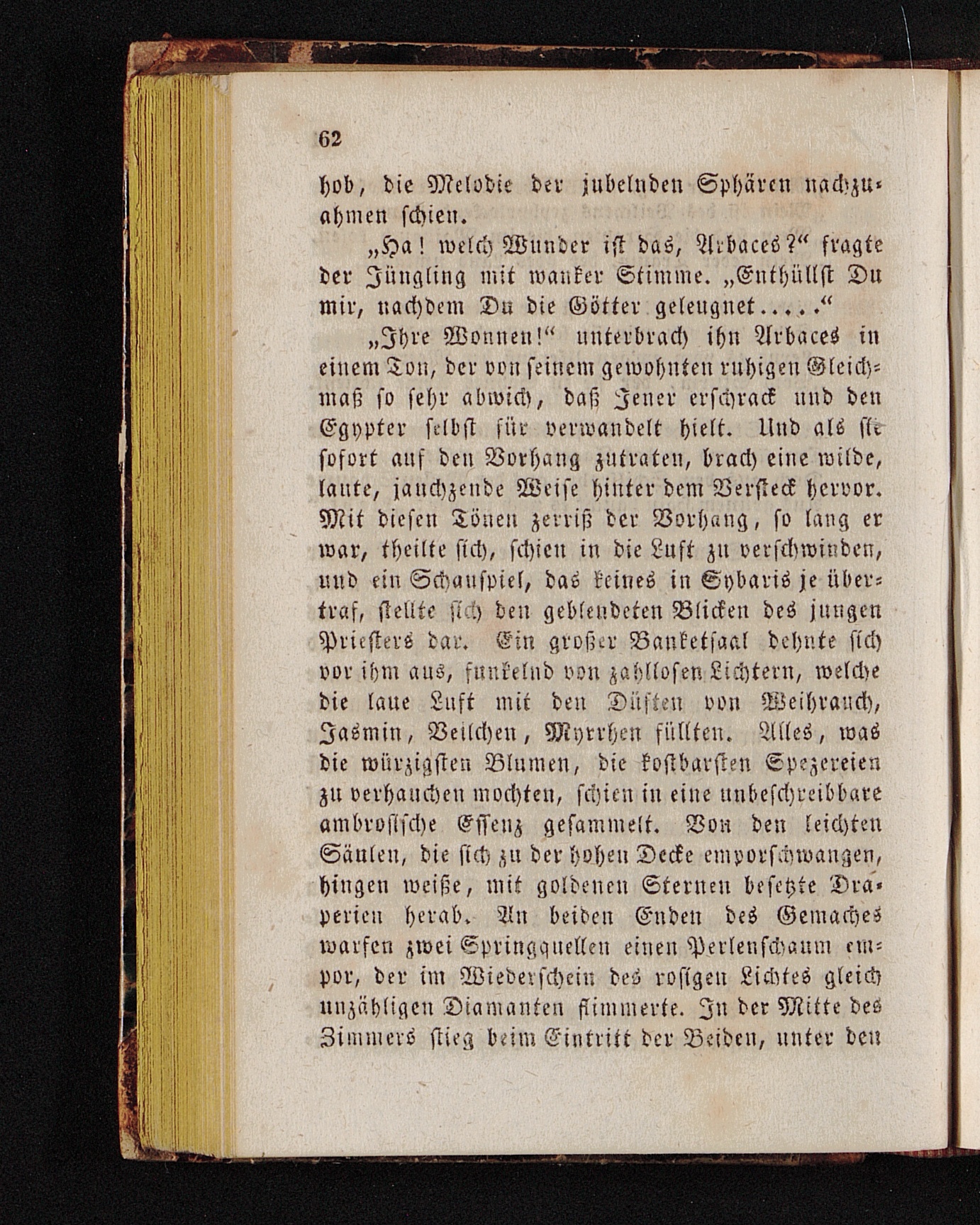 62

hob, die Melodie der jubelnden Sphären nachzuahmen schien.

„Ha! welch Wunder ist das, Arbaces?“ fragte der Jüngling mit wanker Stimme. „Enthüllst Du mir, nachdem Du die Götter geleugnet.....“

„Ihre Wonnen!“ unterbrach ihn Arbaces in einem Ton, der von seinem gewohnten ruhigen Gleichmaß so sehr abwich, daß Jener erschrack und den Egypter selbst für verwandelt hielt. Und als sie sofort auf den Vorhang zutraten, brach eine wilde, laute, jauchzende Weise hinter dem Versteck hervor. Mit diesen Tönen zerriß der Vorhang, so lang er war, theilte sich, schien in die Luft zu verschwinden, und ein Schauspiel, das keines in Sybaris je übertraf, stellte sich den geblendeten Blicken des jungen Priesters dar. Ein großer Banketsaal dehnte sich vor ihm aus, funkelnd von zahllosen Lichtern, welche die laue Luft mit den Düften von Weihrauch, Jasmin, Veilchen, Myrrhen füllten. Alles, was die würzigsten Blumen, die kostbarsten Spezereien zu verhauchen mochten, schien in eine unbeschreibbare ambrosische Essenz gesammelt. Von den leichten Säulen, die sich zu der hohen Decke emporschwangen, hingen weiße, mit goldenen Sternen besetzte Draperien herab. An beiden Enden des Gemaches warfen zwei Springquellen einen Perlenschaum empor, der im Wiederschein des rosigen Lichtes gleich unzähligen Diamanten flimmerte. In der Mitte des Zimmers stieg beim Eintritt der Beiden, unter den